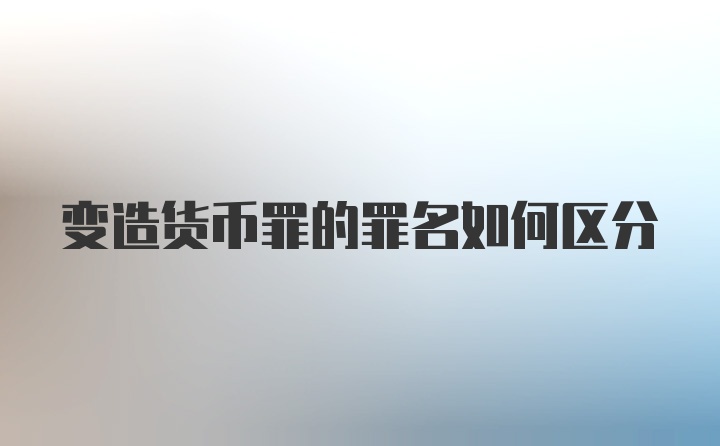 变造货币罪的罪名如何区分